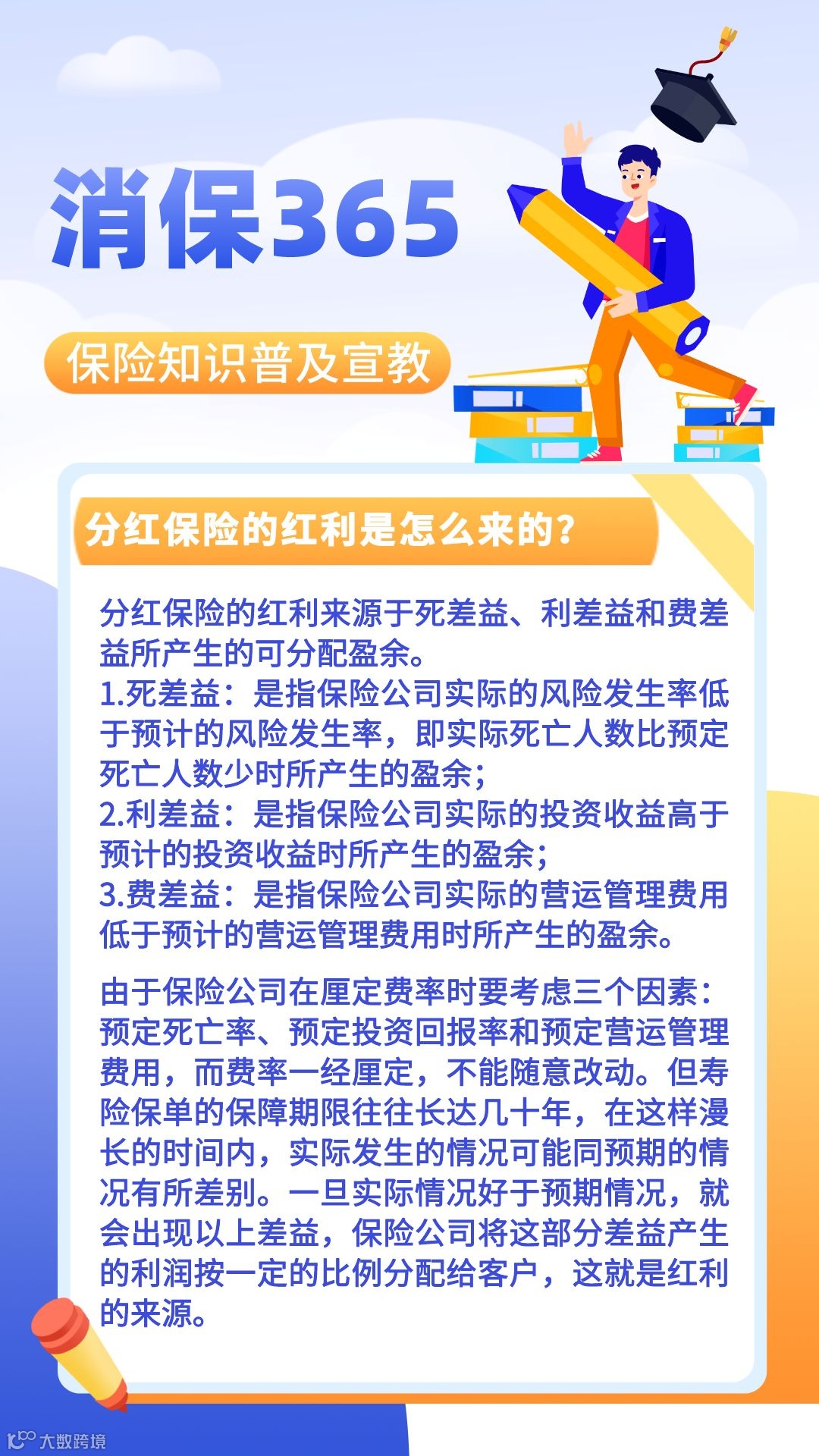 消保365

保险知识普及宣教

分红保险的红利是怎么来的?

分红保险的红利来源于死差益、利差益和费差益所产生的可分配盈余。
1.死差益：是指保险公司实际的风险发生率低于预计的风险发生率，即实际死亡人数比预定死亡人数少时所产生的盈余;
2.利差益：是指保险公司实际的投资收益高于预计的投资收益时所产生的盈余;
3.费差益：是指保险公司实际的营运管理费用低于预计的营运管理费用时所产生的盈余。

由于保险公司在厘定费率时要考虑三个因素：预定死亡率、预定投资回报率和预定营运管理费用，而费率一经厘定，不能随意改动。但寿险保单的保障期限往往长达几十年，在这样漫长的时间内，实际发生的情况可能同预期的情况有所差别。一旦实际情况好于预期情况，就会出现以上差益，保险公司将这部分差益产生的利润按一定的比例分配给客户，这就是红利的来源。

大数跨境